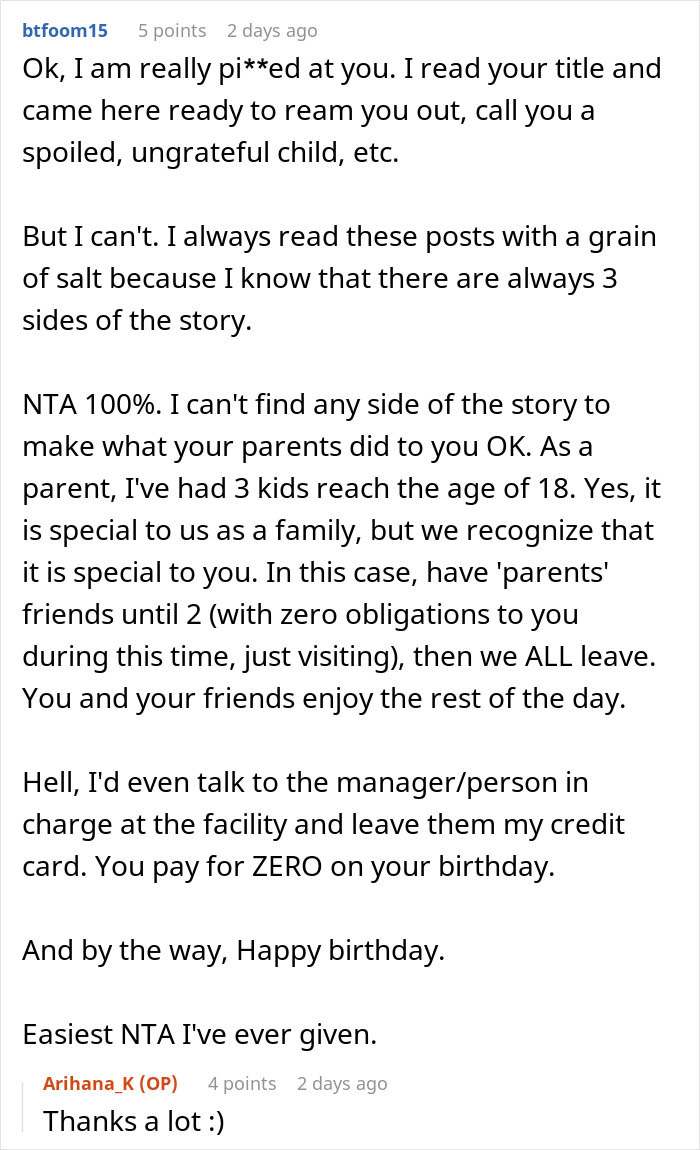 btfoom15 5 points 2 days ago

Ok, I am really pi**ed at you. I read your title and came here ready to ream you out, call you a spoiled, ungrateful child, etc.

But I can't. I always read these posts with a grain of salt because I know that there are always 3 sides of the story.

NTA 100%. I can't find any side of the story to make what your parents did to you OK. As a parent, I've had 3 kids reach the age of 18. Yes, it is special to us as a family, but we recognize that it is special to you. In this case, have 'parents' friends until 2 (with zero obligations to you during this time, just visiting), then we ALL leave. You and your friends enjoy the rest of the day.

Hell, I'd even talk to the manager/person in charge at the facility and leave them my credit card. You pay for ZERO on your birthday.

And by the way, Happy birthday.

Easiest NTA I've ever given.

Arihana_K (OP) 4 points 2 days ago

Thanks a lot :)